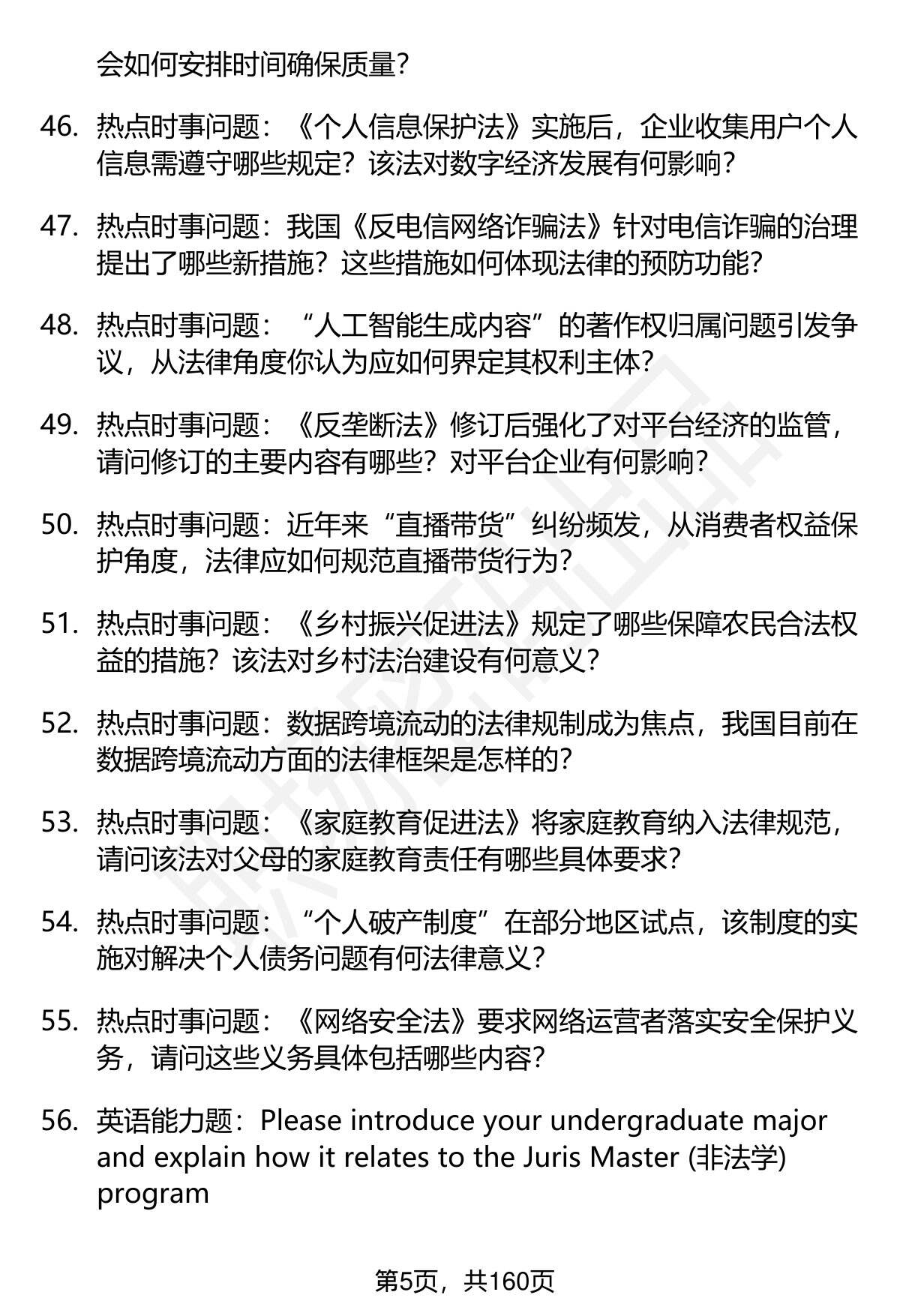 会如何安排时间确保质量？

46. 热点时事问题：《个人信息保护法》实施后，企业收集用户个人信息需遵守哪些规定？该法对数字经济发展有何影响？

47. 热点时事问题：我国《反电信网络诈骗法》针对电信诈骗的治理提出了哪些新措施？这些措施如何体现法律的预防功能？

48. 热点时事问题：“人工智能生成内容”的著作权归属问题引发争议，从法律角度你认为应如何界定其权利主体？

49. 热点时事问题：《反垄断法》修订后强化了对平台经济的监管，请问修订的主要内容有哪些？对平台企业有何影响？

50. 热点时事问题：近年来“直播带货”纠纷频发，从消费者权益保护角度，法律应如何规范直播带货行为？

51. 热点时事问题：《乡村振兴促进法》规定了哪些保障农民合法权益的措施？该法对乡村法治建设有何意义？

52. 热点时事问题：数据跨境流动的法律规制成为焦点，我国目前在数据跨境流动方面的法律框架是怎样的？

53. 热点时事问题：《家庭教育促进法》将家庭教育纳入法律规范，请问该法对父母的家庭教育责任有哪些具体要求？

54. 热点时事问题：“个人破产制度”在部分地区试点，该制度的实施对解决个人债务问题有何法律意义？

55. 热点时事问题：《网络安全法》要求网络运营者落实安全保护义务，请问这些义务具体包括哪些内容？

56. 英语能力题：Please introduce your undergraduate major and explain how it relates to the Juris Master (非法学) program

第5页，共160页